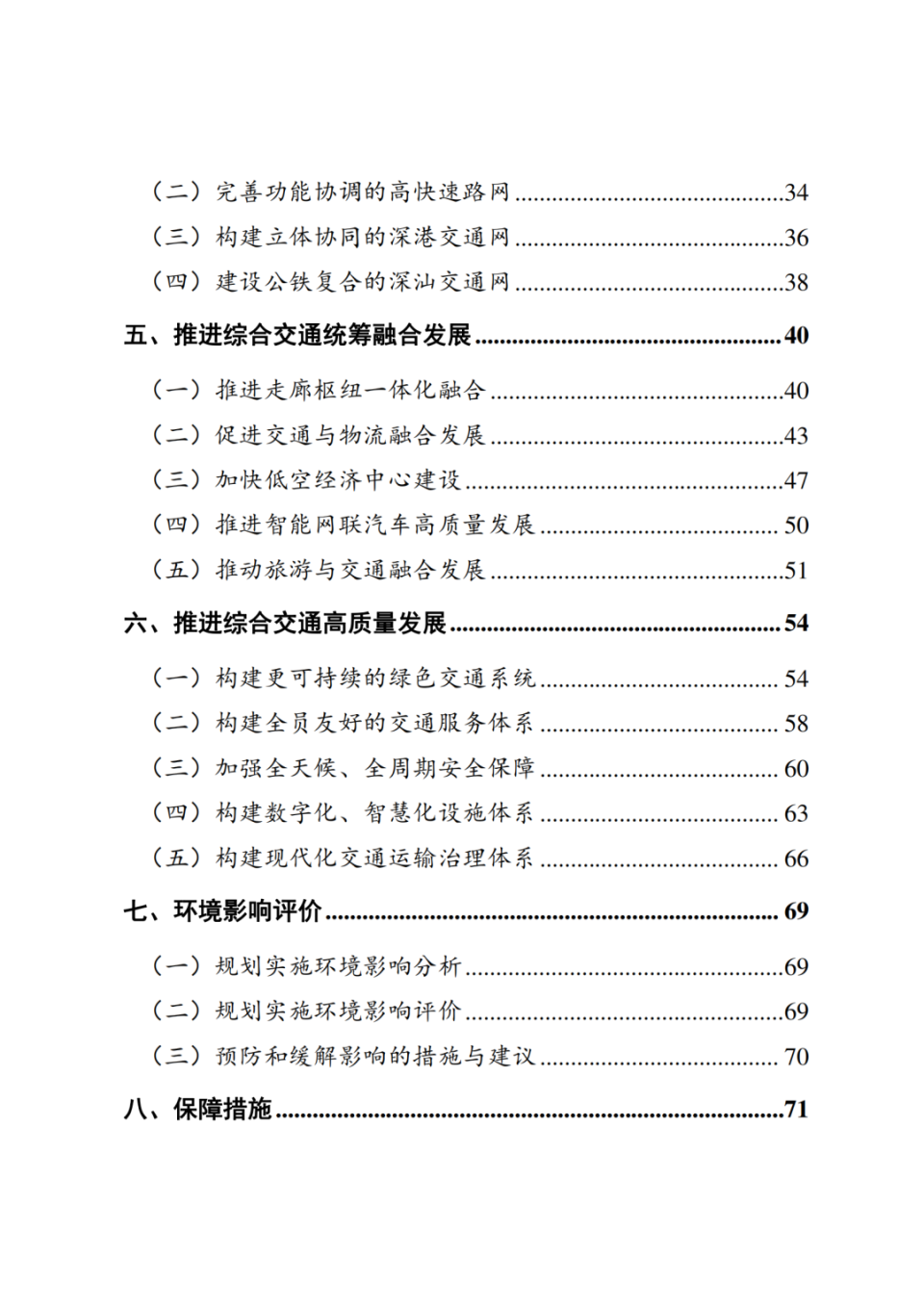 （二）完善功能协调的高快速路网 34
（三）构建立体协同的深港交通网 36
（四）建设公铁复合的深汕交通网 38

五、推进综合交通统筹融合发展 40

（一）推进走廊枢纽一体化融合 40
（二）促进交通与物流融合发展 43
（三）加快低空经济中心建设 47
（四）推进智能网联汽车高质量发展 50
（五）推动旅游与交通融合发展 51

六、推进综合交通高质量发展 54

（一）构建更可持续的绿色交通系统 54
（二）构建全员友好的交通服务体系 58
（三）加强全天候、全周期安全保障 60
（四）构建数字化、智慧化设施体系 63
（五）构建现代化交通运输治理体系 66

七、环境影响评价 69

（一）规划实施环境影响分析 69
（二）规划实施环境影响评价 69
（三）预防和缓解影响的措施与建议 70

八、保障措施 71